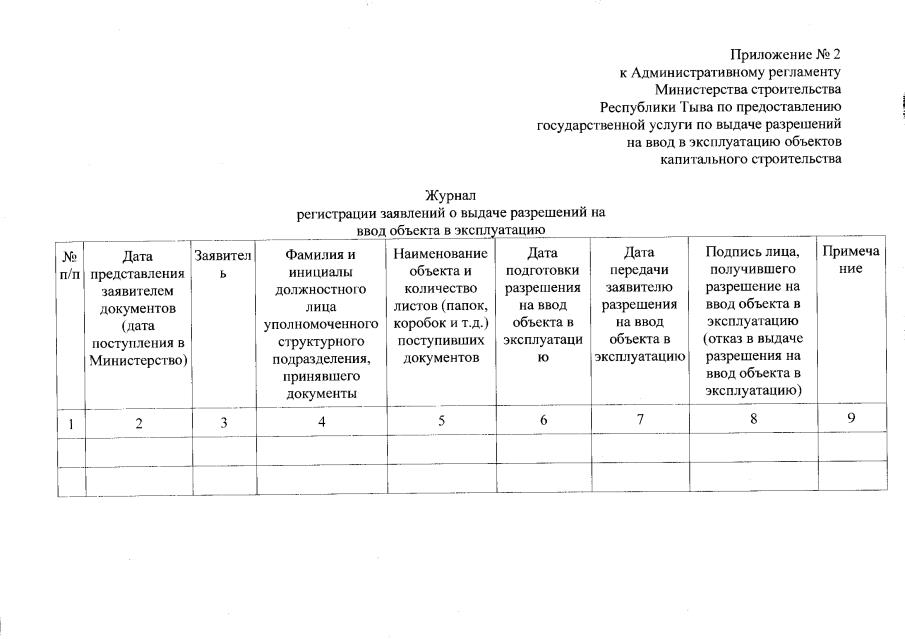 Приложение № 2
к Административному регламенту
Министерства строительства
Республики Тыва по предоставлению
государственной услуги по выдаче разрешений
на ввод в эксплуатацию объектов
капитального строительства

Журнал
регистрации заявлений о выдаче разрешений на
ввод объекта в эксплуатацию

| № п/п | Дата представления заявителем документов (дата поступления в Министерство) | Заявитель | Фамилия и инициалы должностного лица уполномоченного структурного подразделения, принявшего документы | Наименование объекта и количество листов (папок, коробок и т.д.) поступивших документов | Дата подготовки разрешения на ввод объекта в эксплуатацию | Дата передачи заявителю разрешения на ввод объекта в эксплуатацию | Подпись лица, получившего разрешение на ввод объекта в эксплуатацию (отказ в выдаче разрешения на ввод объекта в эксплуатацию) | Примечание |
|---|---|---|---|---|---|---|---|---|
| 1 | 2 | 3 | 4 | 5 | 6 | 7 | 8 | 9 |
| | | | | | | | | |
| | | | | | | | | |